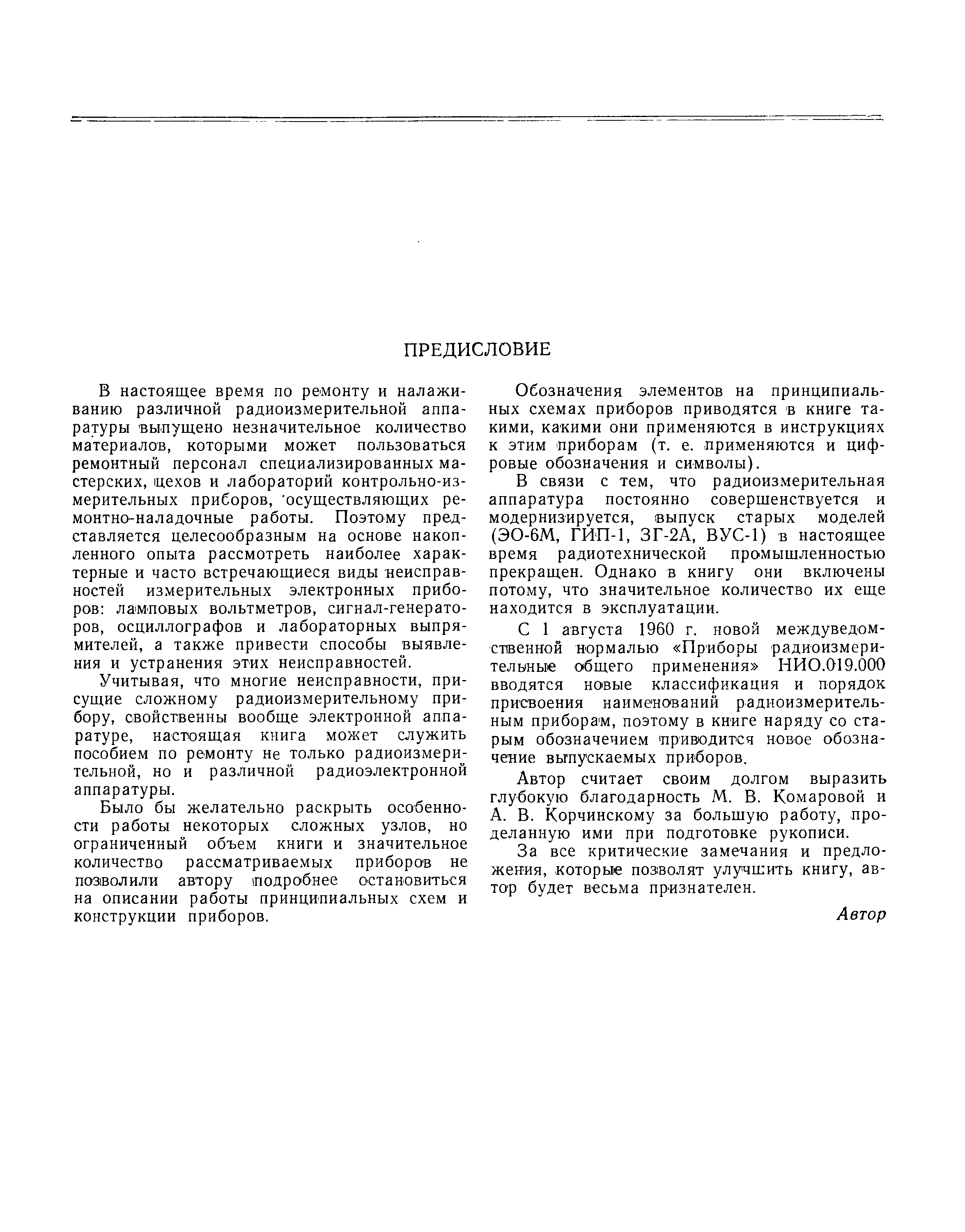 ПРЕДИСЛОВИЕ

В настоящее время по ремонту и налаживанию различной радиоизмерительной аппаратуры выпущено незначительное количество материалов, которыми может пользоваться ремонтный персонал специализированных мастерских, цехов и лабораторий контрольно-измерительных приборов, осуществляющих ремонтно-наладочные работы. Поэтому представляется целесообразным на основе накопленного опыта рассмотреть наиболее характерные и часто встречающиеся виды неисправностей измерительных электронных приборов: ламповых вольтметров, сигнал-генераторов, осциллографов и лабораторных выпрямителей, а также привести способы выявления и устранения этих неисправностей.

Учитывая, что многие неисправности, присущие сложному радиоизмерительному прибору, свойственны вообще электронной аппаратуре, настоящая книга может служить пособием по ремонту не только радиоизмерительной, но и различной радиоэлектронной аппаратуры.

Было бы желательно раскрыть особенности работы некоторых сложных узлов, но ограниченный объем книги и значительное количество рассматриваемых приборов не позволили автору подробнее остановиться на описании работы принципиальных схем и конструкции приборов.

Обозначения элементов на принципиальных схемах приборов приводятся в книге такими, какими они применяются в инструкциях к этим приборам (т. е. применяются и цифровые обозначения и символы).

В связи с тем, что радиоизмерительная аппаратура постоянно совершенствуется и модернизируется, выпуск старых моделей (ЭО-6М, ГИП-1, ЗГ-2А, ВУС-1) в настоящее время радиотехнической промышленностью прекращен. Однако в книгу они включены потому, что значительное количество их еще находится в эксплуатации.

С 1 августа 1960 г. новой междуведомственной нормалью «Приборы радиоизмерительные общего применения» НИО.019.000 вводятся новые классификация и порядок присвоения наименований радиоизмерительным приборам, поэтому в книге наряду со старым обозначением приводится новое обозначение выпускаемых приборов.

Автор считает своим долгом выразить глубокую благодарность М. В. Комаровой и А. В. Корчинскому за большую работу, проделанную ими при подготовке рукописи.

За все критические замечания и предложения, которые позволят улучшить книгу, автор будет весьма признателен.

Автор